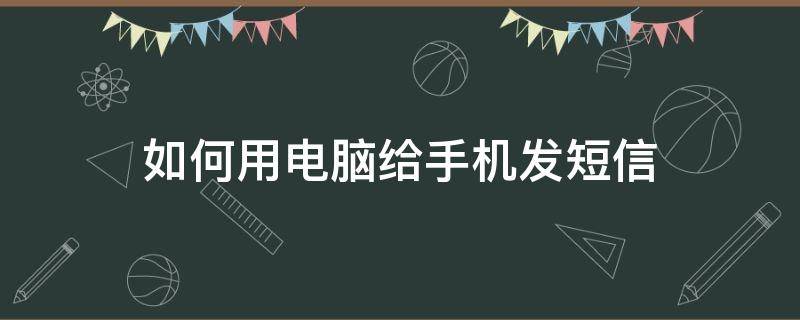 如何用电脑给手机发短信